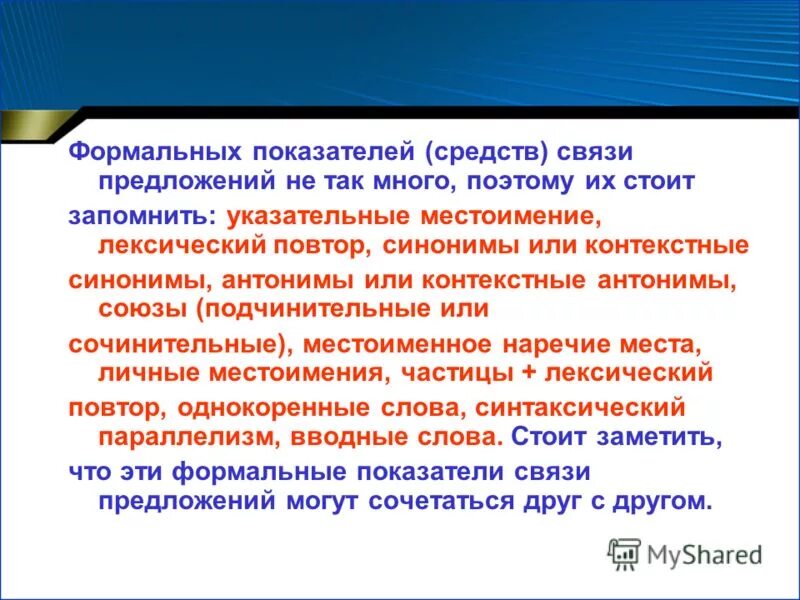 Формальных показателей (средств) связи предложений не так много, поэтому их стоит

запомнить: указательные местоимение, лексический повтор, синонимы или контекстные

синонимы, антонимы или контекстные антонимы, союзы (подчинительные или

сочинительные), местоименное наречие места, личные местоимения, частицы + лексический

повтор, однокоренные слова, синтаксический параллелизм, вводные слова. Стоит заметить,

что эти формальные показатели связи предложений могут сочетаться друг с другом.

MyShared